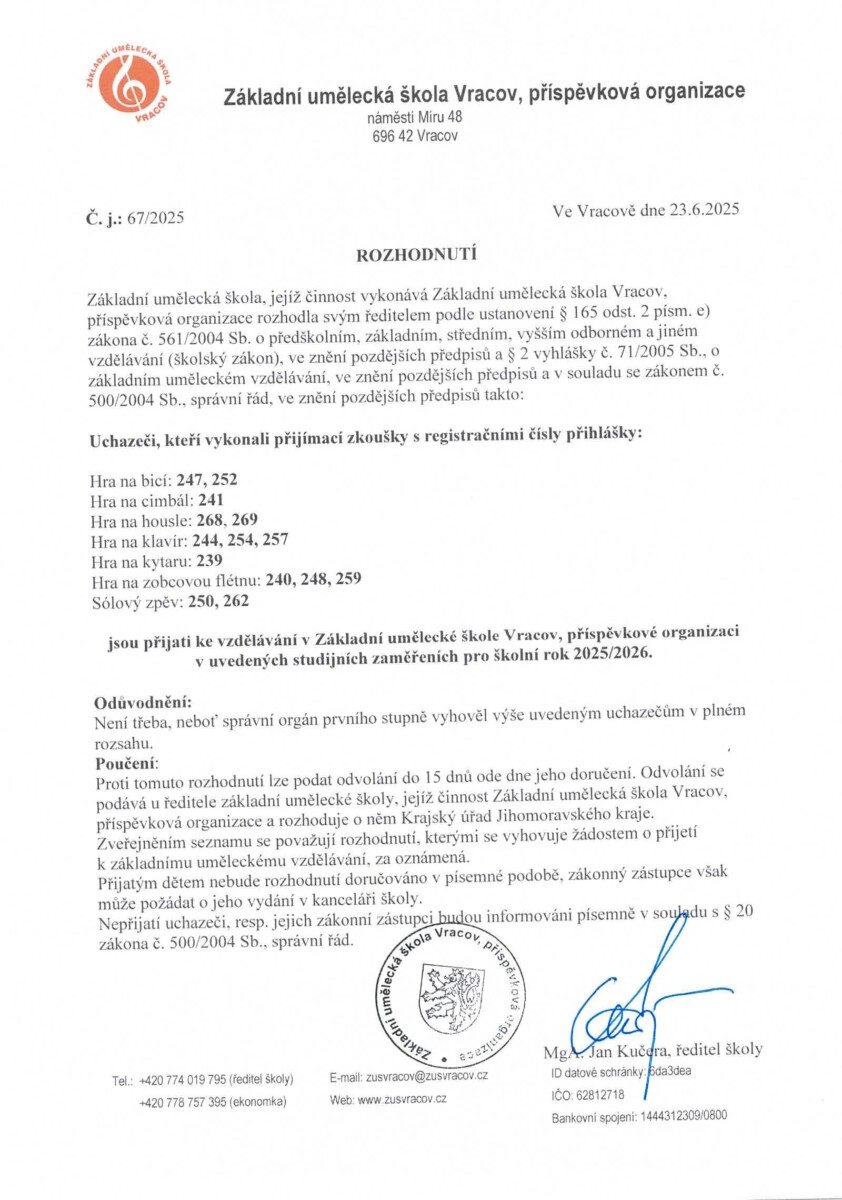 ZÁKLADNÍ UMĚLECKÁ ŠKOLA VRACOV

Základní umělecká škola Vracov, příspěvková organizace
náměstí Míru 48
696 42 Vracov

Č. j.: 67/2025

Ve Vracově dne 23.6.2025

ROZHODNUTÍ

Základní umělecká škola, jejíž činnost vykonává Základní umělecká škola Vracov, příspěvková organizace rozhodla svým ředitelem podle ustanovení § 165 odst. 2 písm. e) zákona č. 561/2004 Sb. o předškolním, základním, středním, vyšším odborném a jiném vzdělávání (školský zákon), ve znění pozdějších předpisů a § 2 vyhlášky č. 71/2005 Sb., o základním uměleckém vzdělávání, ve znění pozdějších předpisů a v souladu se zákonem č. 500/2004 Sb., správní řád, ve znění pozdějších předpisů takto:

Uchazeči, kteří vykonali přijímací zkoušky s registračními čísly přihlášky:

Hra na bicí: 247, 252
Hra na cimbál: 241
Hra na housle: 268, 269
Hra na klavír: 244, 254, 257
Hra na kytaru: 239
Hra na zobcovou flétnu: 240, 248, 259
Sólový zpěv: 250, 262

jsou přijati ke vzdělávání v Základní umělecké škole Vracov, příspěvkové organizaci v uvedených studijních zaměřeních pro školní rok 2025/2026.

Odůvodnění:
Není třeba, neboť správní orgán prvního stupně vyhověl výše uvedeným uchazečům v plném rozsahu.
Poučení:
Proti tomuto rozhodnutí lze podat odvolání do 15 dnů ode dne jeho doručení. Odvolání se podává u ředitele základní umělecké školy, jejíž činnost Základní umělecká škola Vracov, příspěvková organizace a rozhoduje o něm Krajský úřad Jihomoravského kraje.
Zveřejněním seznamu se považují rozhodnutí, kterými se vyhovuje žádostem o přijetí k základnímu uměleckému vzdělávání, za oznámená.
Přijatým dětem nebude rozhodnutí doručováno v písemné podobě, zákonný zástupce však může požádat o jeho vydání v kanceláři školy.
Nepřijatí uchazeči, resp. jejich zákonní zástupci budou informováni písemně v souladu s § 20 zákona č. 500/2004 Sb., správní řád.

Základní umělecká škola Vracov, příspěvková organizace

MgA. Jan Kučera, ředitel školy

Tel.: +420 774 019 795 (ředitel školy)
+420 778 757 395 (ekonomka)

E-mail: zusvracov@zusvracov.cz
Web: www.zusvracov.cz

ID datové schránky: 6da3dea
IČO: 62812718
Bankovní spojení: 1444312309/0800